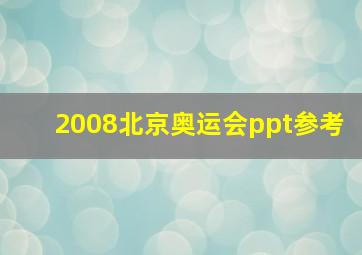 2008北京奥运会ppt参考